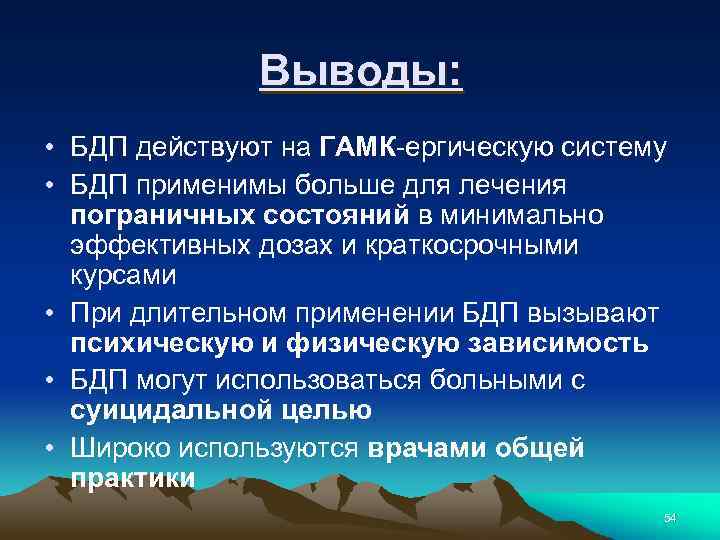 Выводы:

• БДП действуют на ГАМК-ергическую систему
• БДП применимы больше для лечения пограничных состояний в минимально эффективных дозах и краткосрочными курсами
• При длительном применении БДП вызывают психическую и физическую зависимость
• БДП могут использоваться больными с суицидальной целью
• Широко используются врачами общей практики

54